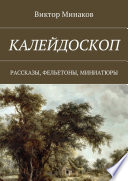 Виктор Минаков

КАЛЕЙДОСКОП

РАССКАЗЫ, ФЕЛЬЕТОНЫ, МИНИАТЮРЫ